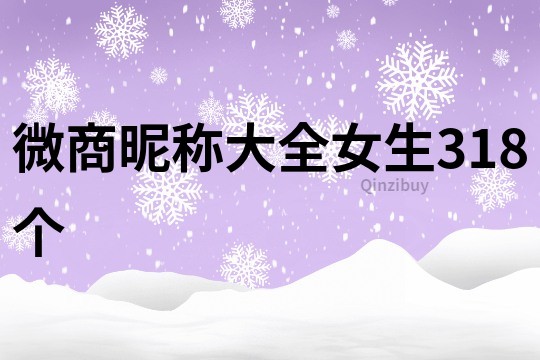 微商昵称大全女生318个

Qinzibuy